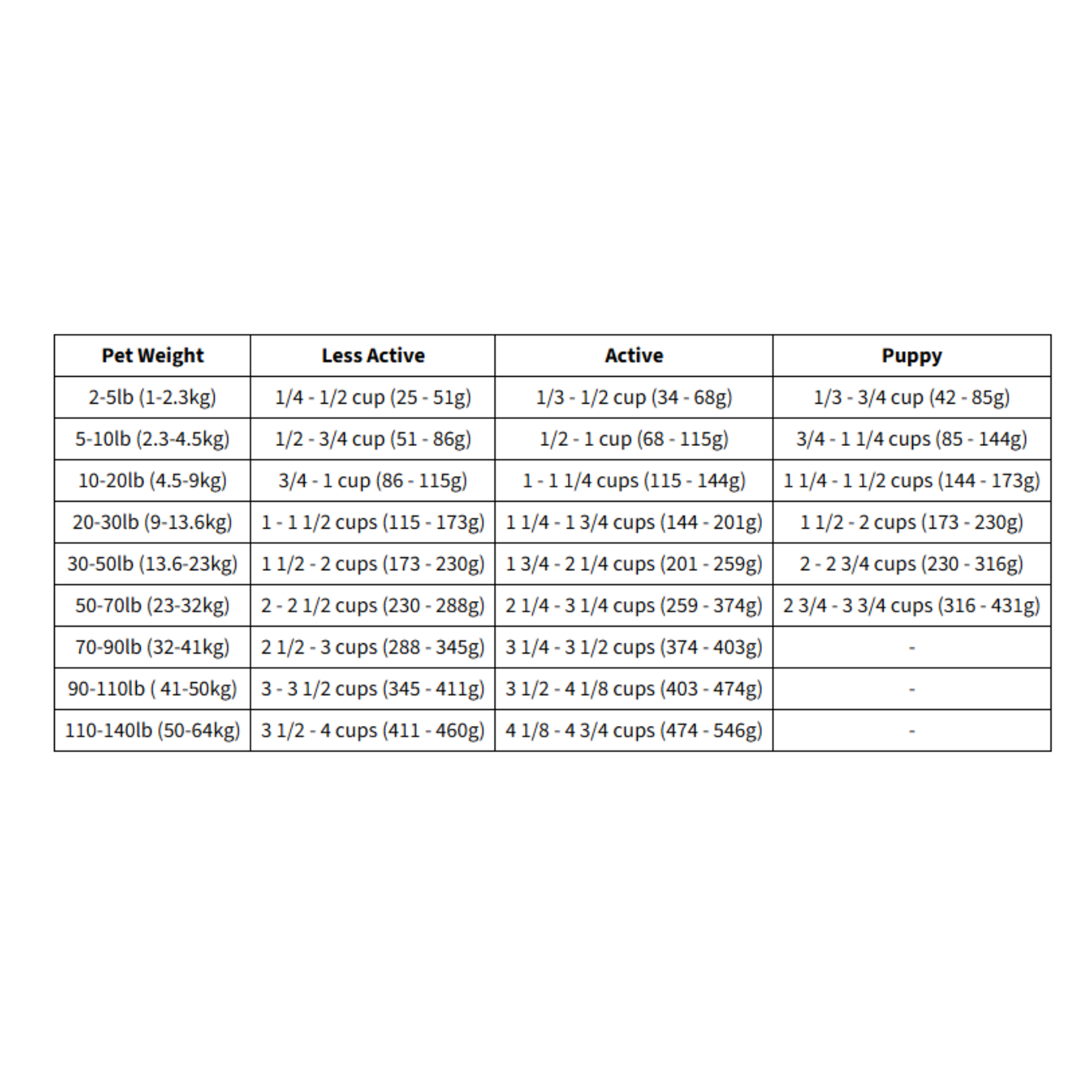 | Pet Weight | Less Active | Active | Puppy |
|---|---|---|---|
| 2-5lb (1-2.3kg) | 1/4 - 1/2 cup (25 - 51g) | 1/3 - 1/2 cup (34 - 68g) | 1/3 - 3/4 cup (42 - 85g) |
| 5-10lb (2.3-4.5kg) | 1/2 - 3/4 cup (51 - 86g) | 1/2 - 1 cup (68 - 115g) | 3/4 - 1 1/4 cups (85 - 144g) |
| 10-20lb (4.5-9kg) | 3/4 - 1 cup (86 - 115g) | 1 - 1 1/4 cups (115 - 144g) | 1 1/4 - 1 1/2 cups (144 - 173g) |
| 20-30lb (9-13.6kg) | 1 - 1 1/2 cups (115 - 173g) | 1 1/4 - 1 3/4 cups (144 - 201g) | 1 1/2 - 2 cups (173 - 230g) |
| 30-50lb (13.6-23kg) | 1 1/2 - 2 cups (173 - 230g) | 1 3/4 - 2 1/4 cups (201 - 259g) | 2 - 2 3/4 cups (230 - 316g) |
| 50-70lb (23-32kg) | 2 - 2 1/2 cups (230 - 288g) | 2 1/4 - 3 1/4 cups (259 - 374g) | 2 3/4 - 3 3/4 cups (316 - 431g) |
| 70-90lb (32-41kg) | 2 1/2 - 3 cups (288 - 345g) | 3 1/4 - 3 1/2 cups (374 - 403g) | - |
| 90-110lb ( 41-50kg) | 3 - 3 1/2 cups (345 - 411g) | 3 1/2 - 4 1/8 cups (403 - 474g) | - |
| 110-140lb (50-64kg) | 3 1/2 - 4 cups (411 - 460g) | 4 1/8 - 4 3/4 cups (474 - 546g) | - |